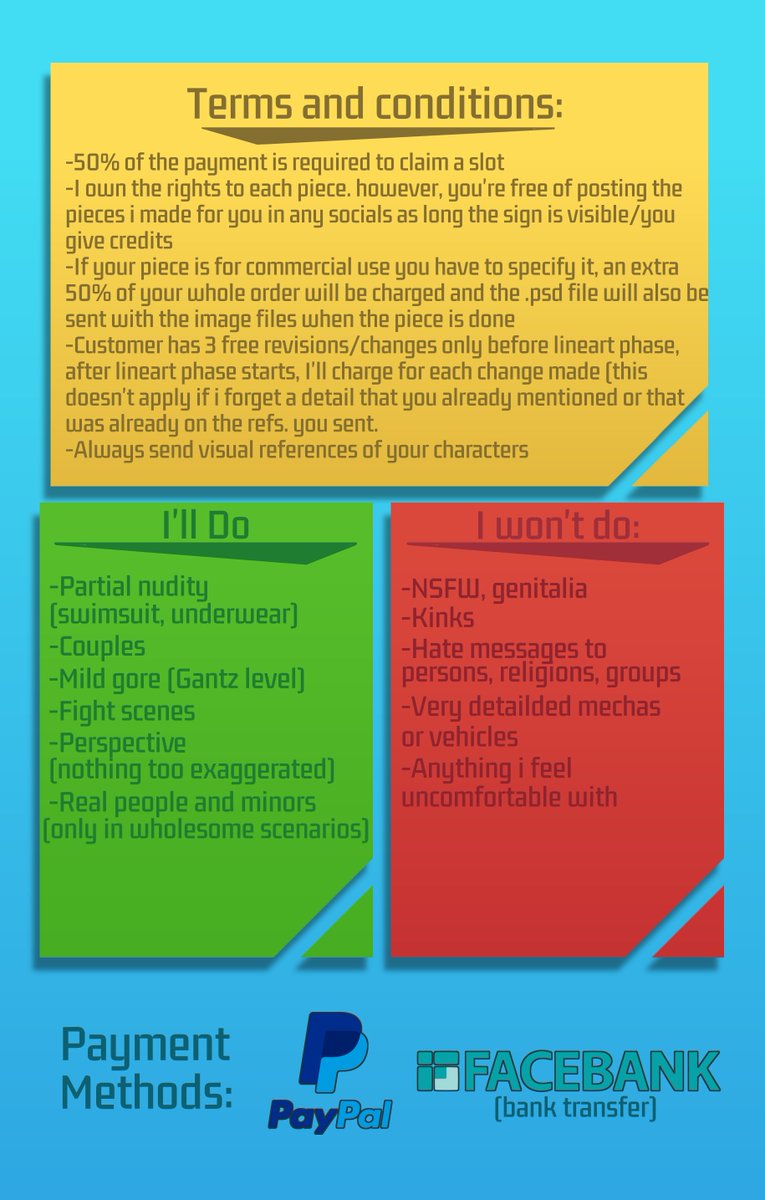 Terms and conditions:

-50% of the payment is required to claim a slot
-I own the rights to each piece. however, you're free of posting the pieces i made for you in any socials as long the sign is visible/you give credits
-If your piece is for commercial use you have to specify it, an extra 50% of your whole order will be charged and the .psd file will also be sent with the image files when the piece is done
-Customer has 3 free revisions/changes only before lineart phase, after lineart phase starts, I'll charge for each change made (this doesn't apply if i forget a detail that you already mentioned or that was already on the refs. you sent.
-Always send visual references of your characters

I'll Do

-Partial nudity (swimsuit, underwear)
-Couples
-Mild gore (Gantz level)
-Fight scenes
-Perspective (nothing too exaggerated)
-Real people and minors (only in wholesome scenarios)

I won't do:

-NSFW, genitalia
-Kinks
-Hate messages to persons, religions, groups
-Very detailded mechas or vehicles
-Anything i feel uncomfortable with

Payment Methods:

PayPal

FACEBANK
(bank transfer)